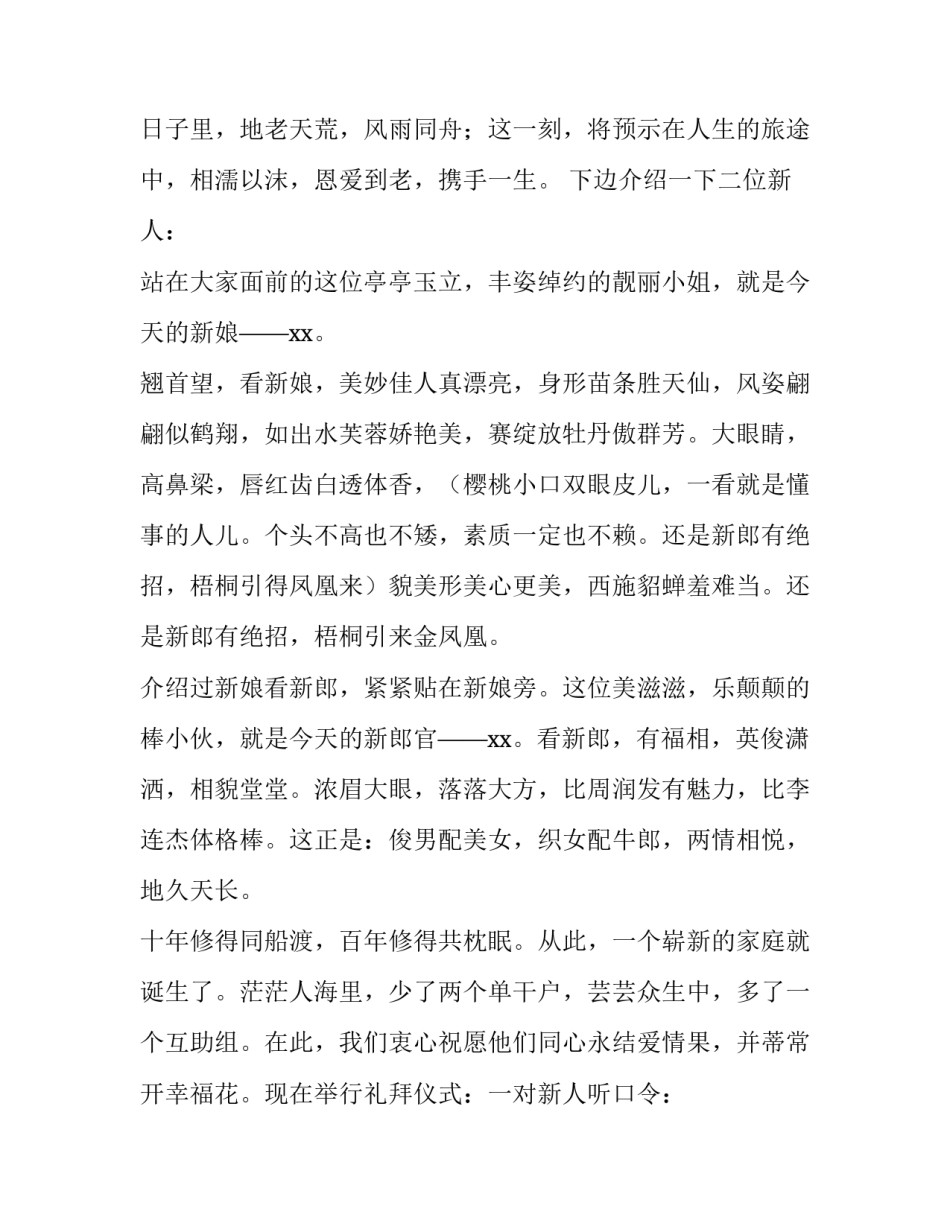 日子里，地老天荒，风雨同舟；这一刻，将预示在人生的旅途中，相濡以沫，恩爱到老，携手一生。 下边介绍一下二位新人：

站在大家面前的这位亭亭玉立，丰姿绰约的靓丽小姐，就是今天的新娘——xx。

翘首望，看新娘，美妙佳人真漂亮，身形苗条胜天仙，风姿翩翩似鹤翔，如出水芙蓉娇艳美，赛绽放牡丹傲群芳。大眼睛，高鼻梁，唇红齿白透体香，（樱桃小口双眼皮儿，一看就是懂事的人儿。个头不高也不矮，素质一定也不赖。还是新郎有绝招，梧桐引得凤凰来）貌美形美心更美，西施貂蝉羞难当。还是新郎有绝招，梧桐引来金凤凰。

介绍过新娘看新郎，紧紧贴在新娘旁。这位美滋滋，乐颠颠的棒小伙，就是今天的新郎官——xx。看新郎，有福相，英俊潇洒，相貌堂堂。浓眉大眼，落落大方，比周润发有魅力，比李连杰体格棒。这正是：俊男配美女，织女配牛郎，两情相悦，地久天长。

十年修得同船渡，百年修得共枕眠。从此，一个崭新的家庭就诞生了。茫茫人海里，少了两个单干户，芸芸众生中，多了一个互助组。在此，我们衷心祝愿他们同心永结爱情果，并蒂常开幸福花。现在举行礼拜仪式：一对新人听口令：